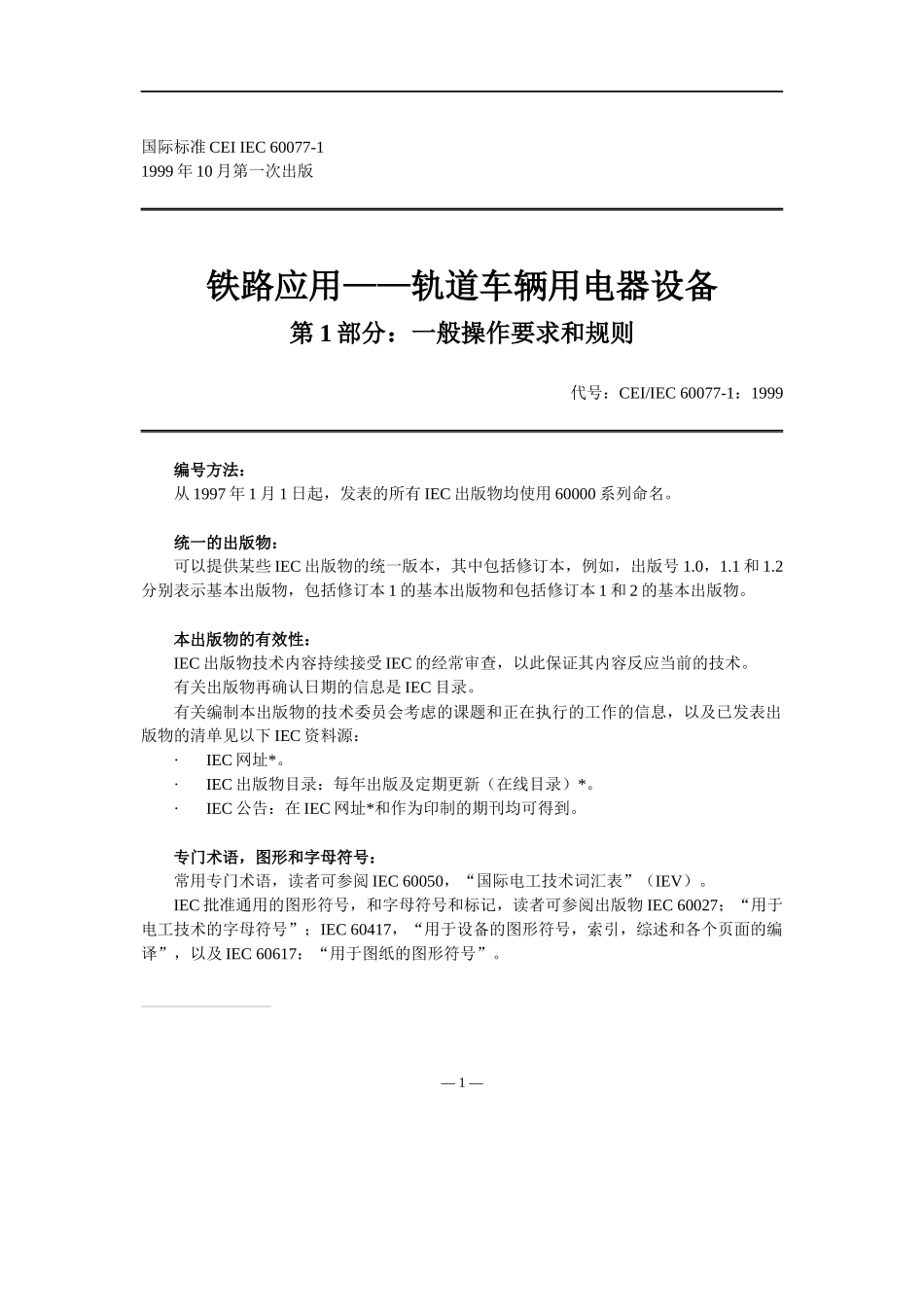 国际标准 CEI IEC 60077-1
1999 年 10 月第一次出版

铁路应用——轨道车辆用电器设备
第 1 部分：一般操作要求和规则

代号：CEI/IEC 60077-1：1999

编号方法：
从 1997 年 1 月 1 日起，发表的所有 IEC 出版物均使用 60000 系列命名。

统一的出版物：
可以提供某些 IEC 出版物的统一版本，其中包括修订本，例如，出版号 1.0，1.1 和 1.2 分别表示基本出版物，包括修订本 1 的基本出版物和包括修订本 1 和 2 的基本出版物。

本出版物的有效性：
IEC 出版物技术内容持续接受 IEC 的经常审查，以此保证其内容反应当前的技术。
有关出版物再确认日期的信息是 IEC 目录。
有关编制本出版物的技术委员会考虑的课题和正在执行的工作的信息，以及已发表出版物的清单见以下 IEC 资料源：
· IEC 网址*。
· IEC 出版物目录：每年出版及定期更新（在线目录）*。
· IEC 公告：在 IEC 网址*和作为印制的期刊均可得到。

专门术语，图形和字母符号：
常用专门术语，读者可参阅 IEC 60050，“国际电工技术词汇表”（IEV）。
IEC 批准通用的图形符号，和字母符号和标记，读者可参阅出版物 IEC 60027；“用于电工技术的字母符号”；IEC 60417，“用于设备的图形符号，索引，综述和各个页面的编译”，以及 IEC 60617：“用于图纸的图形符号”。

— 1 —